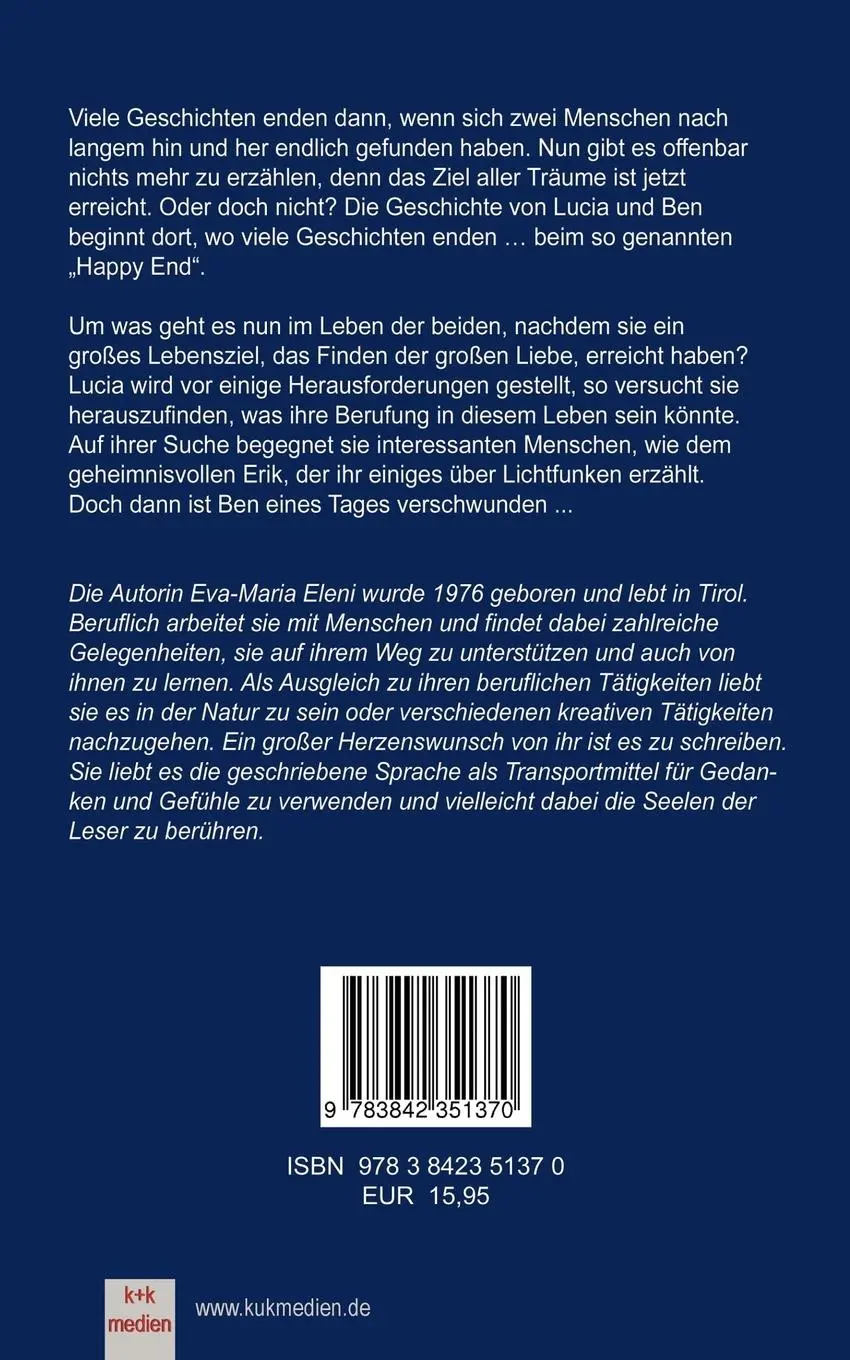 Viele Geschichten enden dann, wenn sich zwei Menschen nach langem hin und her endlich gefunden haben. Nun gibt es offenbar nichts mehr zu erzählen, denn das Ziel aller Träume ist jetzt erreicht. Oder doch nicht? Die Geschichte von Lucia und Ben beginnt dort, wo viele Geschichten enden … beim so genannten „Happy End“.

Um was geht es nun im Leben der beiden, nachdem sie ein großes Lebensziel, das Finden der großen Liebe, erreicht haben? Lucia wird vor einige Herausforderungen gestellt, so versucht sie herauszufinden, was ihre Berufung in diesem Leben sein könnte. Auf ihrer Suche begegnet sie interessanten Menschen, wie dem geheimnisvollen Erik, der ihr einiges über Lichtfunken erzählt. Doch dann ist Ben eines Tages verschwunden ...

Die Autorin Eva-Maria Eleni wurde 1976 geboren und lebt in Tirol. Beruflich arbeitet sie mit Menschen und findet dabei zahlreiche Gelegenheiten, sie auf ihrem Weg zu unterstützen und auch von ihnen zu lernen. Als Ausgleich zu ihren beruflichen Tätigkeiten liebt sie es in der Natur zu sein oder verschiedenen kreativen Tätigkeiten nachzugehen. Ein großer Herzenswunsch von ihr ist es zu schreiben. Sie liebt es die geschriebene Sprache als Transportmittel für Gedanken und Gefühle zu verwenden und vielleicht dabei die Seelen der Leser zu berühren.

9 783842 351370

ISBN 978 3 8423 5137 0
EUR 15,95

k+k medien

www.kukmedien.de